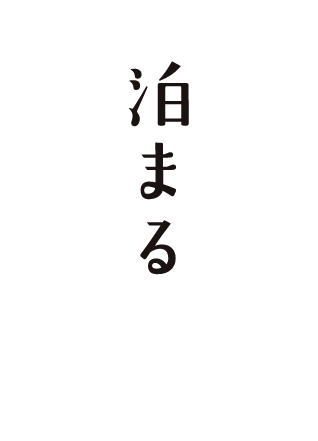 泊まる